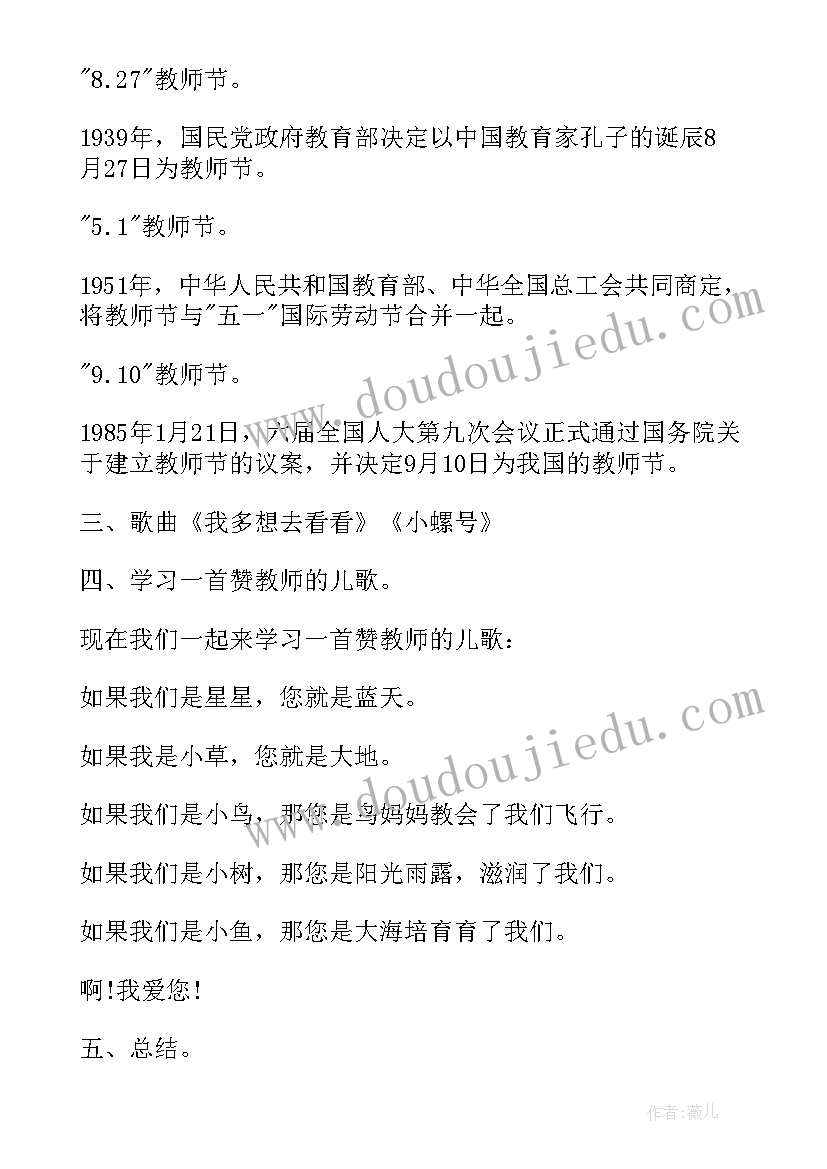 "8.27"教师节。

1939年，国民党政府教育部决定以中国教育家孔子的诞辰8月27日为教师节。

"5.1"教师节。

1951年，中华人民共和国教育部、中华全国总工会共同商定，将教师节与"五一"国际劳动节合并一起。

"9.10"教师节。

1985年1月21日，六届全国人大第九次会议正式通过国务院关于建立教师节的议案，并决定9月10日为我国的教师节。

三、歌曲《我多想去看看》《小螺号》

四、学习一首赞教师的儿歌。

现在我们一起来学习一首赞教师的儿歌：

如果我们是星星，您就是蓝天。

如果我是小草，您就是大地。

如果我们是小鸟，那您是鸟妈妈教会了我们飞行。

如果我们是小树，那您是阳光雨露，滋润了我们。

如果我们是小鱼，那您是大海培育育了我们。

啊!我爱您!

五、总结。

www.doudoujiedu.com

www.doudoujiedu.com

作者:薇儿